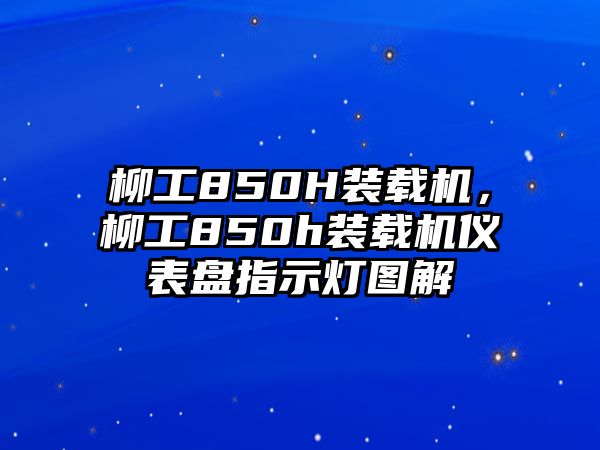 柳工850H装载机，柳工850h装载机仪表盘指示灯图解